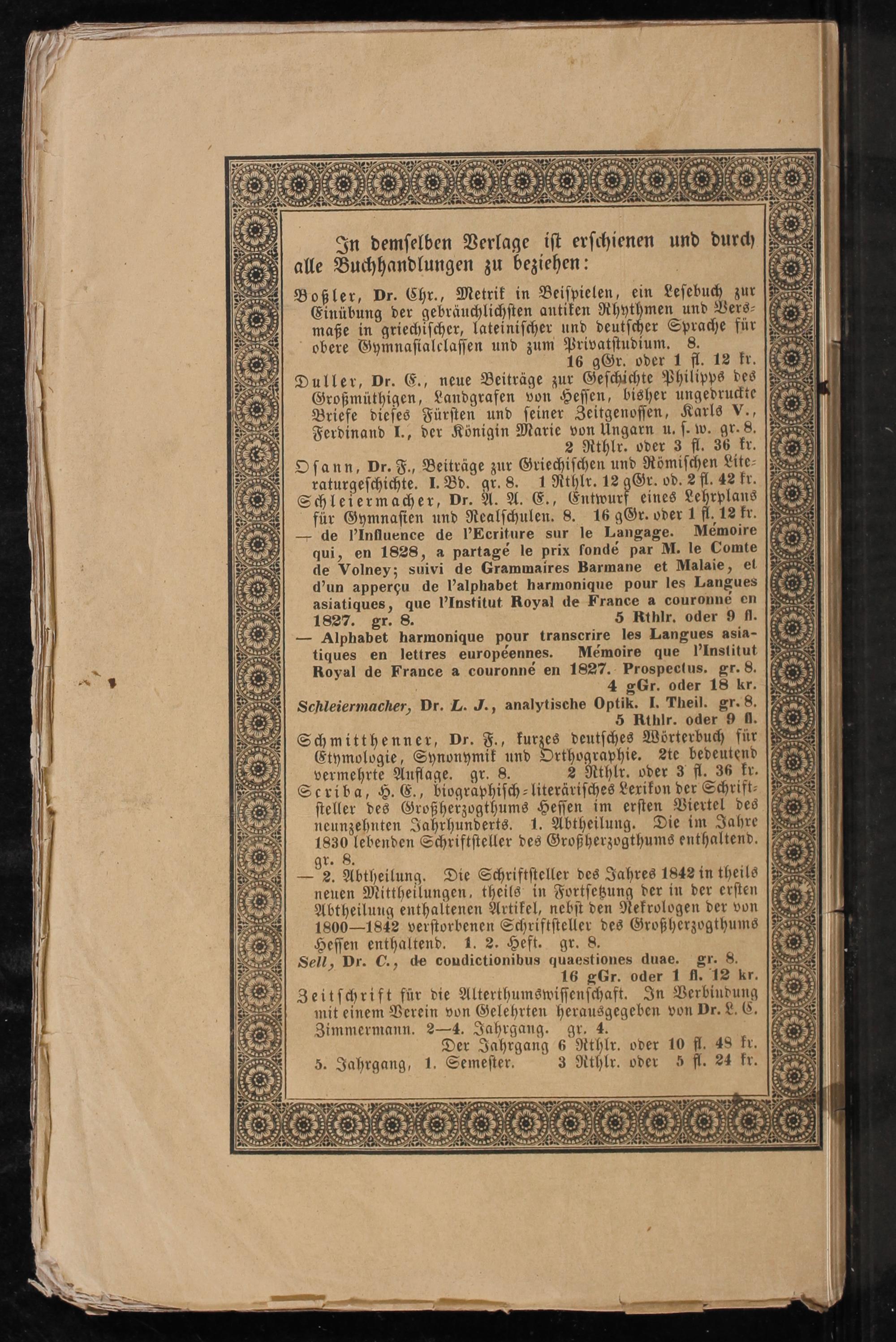 In demselben Verlage ist erschienen und durch alle Buchhandlungen zu beziehen:

Boßler, Dr. Chr., Metrik in Beispielen, ein Lesebuch zur Einübung der gebräuchlichsten antiken Rhythmen und Versmaße in griechischer, lateinischer und deutscher Sprache für obere Gymnasialclassen und zum Privatstudium. 8.
16 gGr. oder 1 fl. 12 kr.

Duller, Dr. E., neue Beiträge zur Geschichte Philipps des Großmüthigen, Landgrafen von Hessen, bisher ungedruckte Briefe dieses Fürsten und seiner Zeitgenossen, Karls V., Ferdinand I., der Königin Marie von Ungarn u. s. w. gr. 8.
2 Rthlr. oder 3 fl. 36 kr.

Osann, Dr. F., Beiträge zur Griechischen und Römischen Literaturgeschichte. I. Bd. gr. 8. 1 Rthlr. 12 gGr. od. 2 fl. 42 kr.

Schleiermacher, Dr. A. A. E., Entwurf eines Lehrplans für Gymnasien und Realschulen. 8. 16 gGr. oder 1 fl. 12 kr.

— de l'Influence de l'Ecriture sur le Langage. Mémoire qui, en 1828, a partagé le prix fondé par M. le Comte de Volney; suivi de Grammaires Barmane et Malaie, et d'un apperçu de l'alphabet harmonique pour les Langues asiatiques, que l'Institut Royal de France a couronné en 1827. gr. 8. 5 Rthlr. oder 9 fl.

— Alphabet harmonique pour transcrire les Langues asiatiques en lettres européennes. Mémoire que l'Institut Royal de France a couronné en 1827. Prospectus. gr. 8.
4 gGr. oder 18 kr.

Schleiermacher, Dr. L. J., analytische Optik. I. Theil. gr. 8.
5 Rthlr. oder 9 fl.

Schmitthenner, Dr. F., kurzes deutsches Wörterbuch für Etymologie, Synonymik und Orthographie. 2te bedeutend vermehrte Auflage. gr. 8. 2 Rthlr. oder 3 fl. 36 kr.

Scriba, H. E., biographisch-literärisches Lexikon der Schriftsteller des Großherzogthums Hessen im ersten Viertel des neunzehnten Jahrhunderts. 1. Abtheilung. Die im Jahre 1830 lebenden Schriftsteller des Großherzogthums enthaltend. gr. 8.

— 2. Abtheilung. Die Schriftsteller des Jahres 1842 in theils neuen Mittheilungen, theils in Fortsetzung der in der ersten Abtheilung enthaltenen Artikel, nebst den Nekrologen der von 1800—1842 verstorbenen Schriftsteller des Großherzogthums Hessen enthaltend. 1. 2. Heft. gr. 8.

Sell, Dr. C., de condictionibus quaestiones duae. gr. 8.
16 gGr. oder 1 fl. 12 kr.

Zeitschrift für die Alterthumswissenschaft. In Verbindung mit einem Verein von Gelehrten herausgegeben von Dr. L. C. Zimmermann. 2—4. Jahrgang. gr. 4.
Der Jahrgang 6 Rthlr. oder 10 fl. 48 kr.
5. Jahrgang, 1. Semester. 3 Rthlr. oder 5 fl. 24 kr.